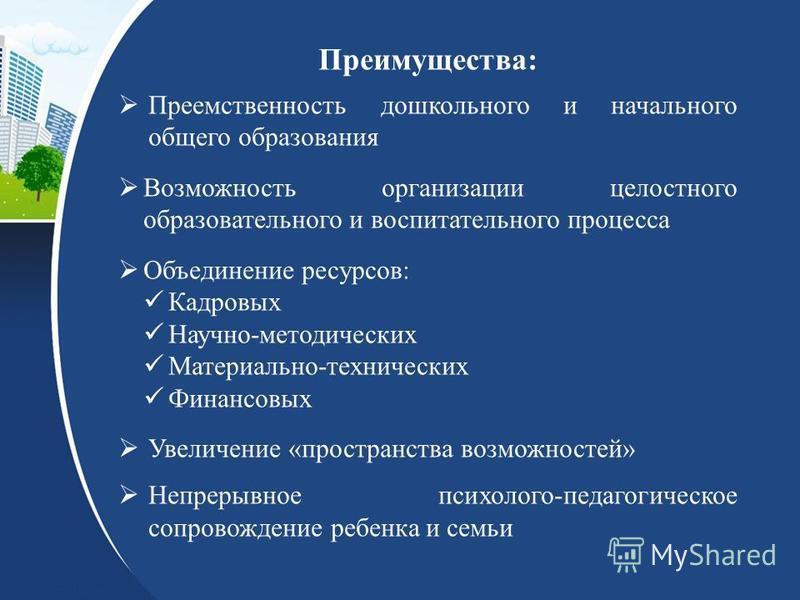 Преимущества:

➢ Преемственность дошкольного и начального общего образования

➢ Возможность организации целостного образовательного и воспитательного процесса

➢ Объединение ресурсов:
✓ Кадровых
✓ Научно-методических
✓ Материально-технических
✓ Финансовых

➢ Увеличение «пространства возможностей»

➢ Непрерывное психолого-педагогическое сопровождение ребенка и семьи

MyShared